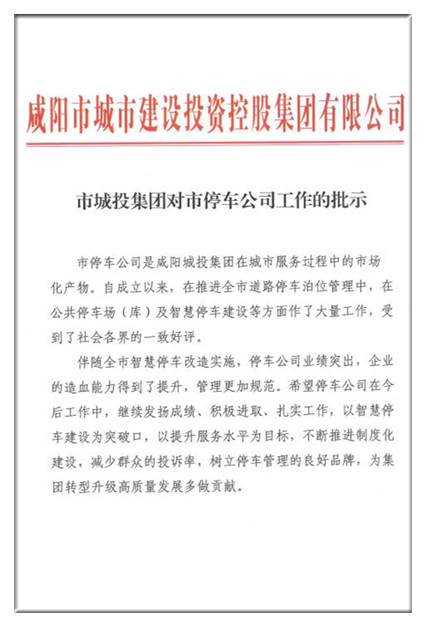 咸阳市城市建设投资控股集团有限公司

市城投集团对市停车公司工作的批示

市停车公司是咸阳城投集团在城市服务过程中的市场化产物。自成立以来，在推进全市道路停车泊位管理中，在公共停车场（库）及智慧停车建设等方面作了大量工作，受到了社会各界的一致好评。

伴随全市智慧停车改造实施，停车公司业绩突出，企业的造血能力得到了提升，管理更加规范。希望停车公司在今后工作中，继续发扬成绩、积极进取、扎实工作，以智慧停车建设为突破口，以提升服务水平为目标，不断推进制度化建设，减少群众的投诉率，树立停车管理的良好品牌，为集团转型升级高质量发展多做贡献。